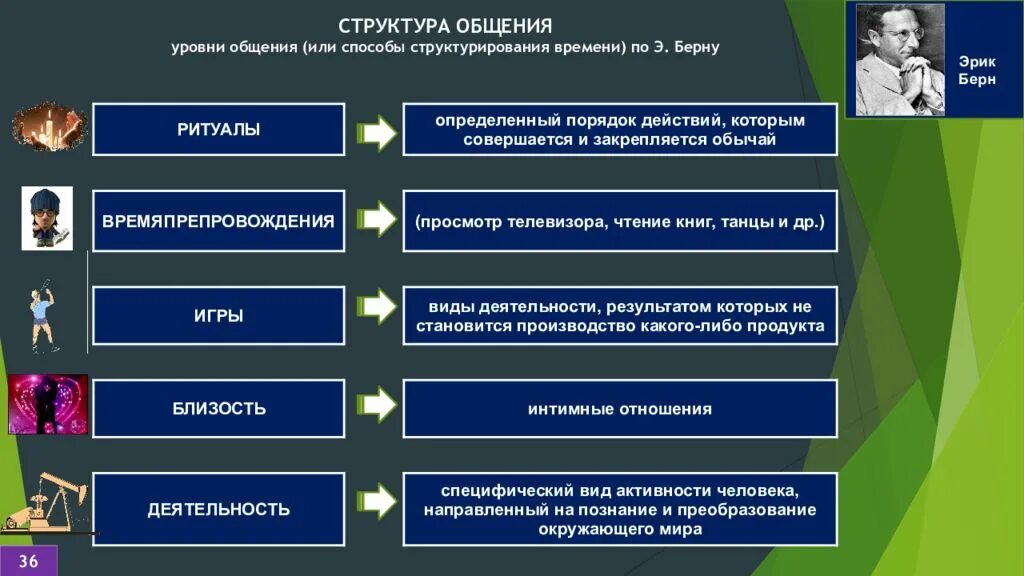 СТРУКТУРА ОБЩЕНИЯ
уровни общения (или способы структурирования времени) по Э. Берну

Эрик Берн

РИТУАЛЫ

определенный порядок действий, которым совершается и закрепляется обычай

ВРЕМЯПРЕПРОВОЖДЕНИЯ

(просмотр телевизора, чтение книг, танцы и др.)

ИГРЫ

виды деятельности, результатом которых не становится производство какого-либо продукта

БЛИЗОСТЬ

интимные отношения

ДЕЯТЕЛЬНОСТЬ

специфический вид активности человека, направленный на познание и преобразование окружающего мира

36